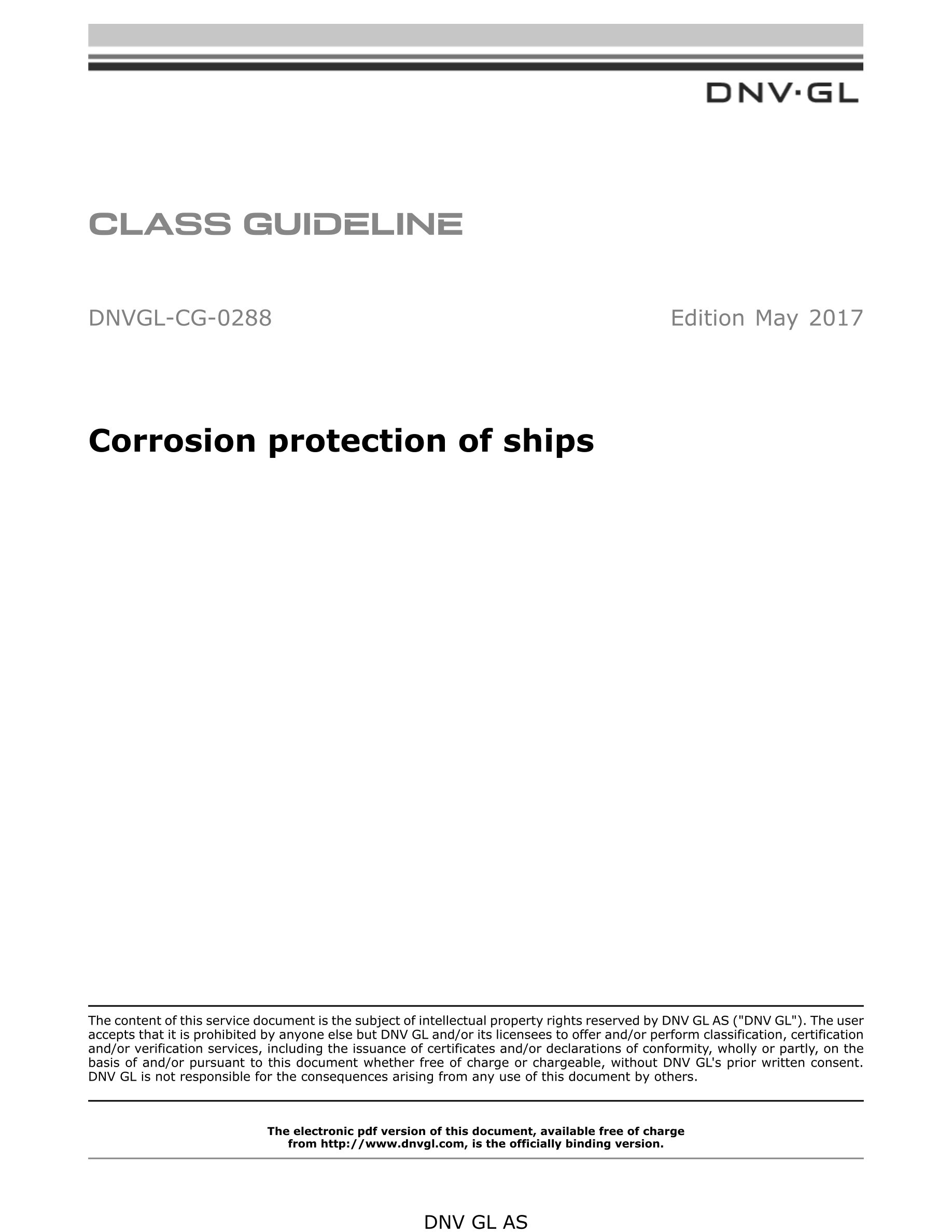 DNV·GL

CLASS GUIDELINE

DNVGL-CG-0288

Edition May 2017

Corrosion protection of ships

The content of this service document is the subject of intellectual property rights reserved by DNV GL AS ("DNV GL"). The user accepts that it is prohibited by anyone else but DNV GL and/or its licensees to offer and/or perform classification, certification and/or verification services, including the issuance of certificates and/or declarations of conformity, wholly or partly, on the basis of and/or pursuant to this document whether free of charge or chargeable, without DNV GL's prior written consent. DNV GL is not responsible for the consequences arising from any use of this document by others.

The electronic pdf version of this document, available free of charge from http://www.dnvgl.com, is the officially binding version.

DNV GL AS